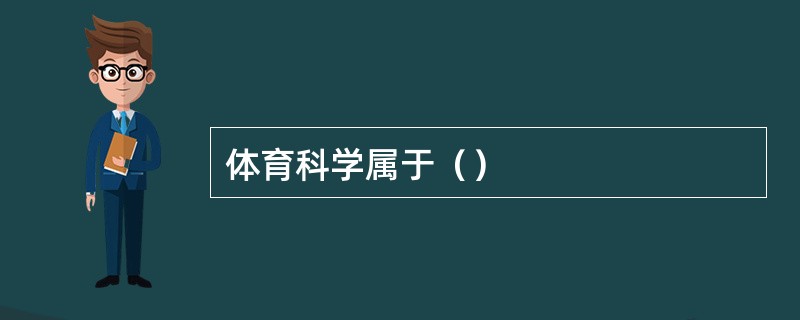 体育科学属于（）